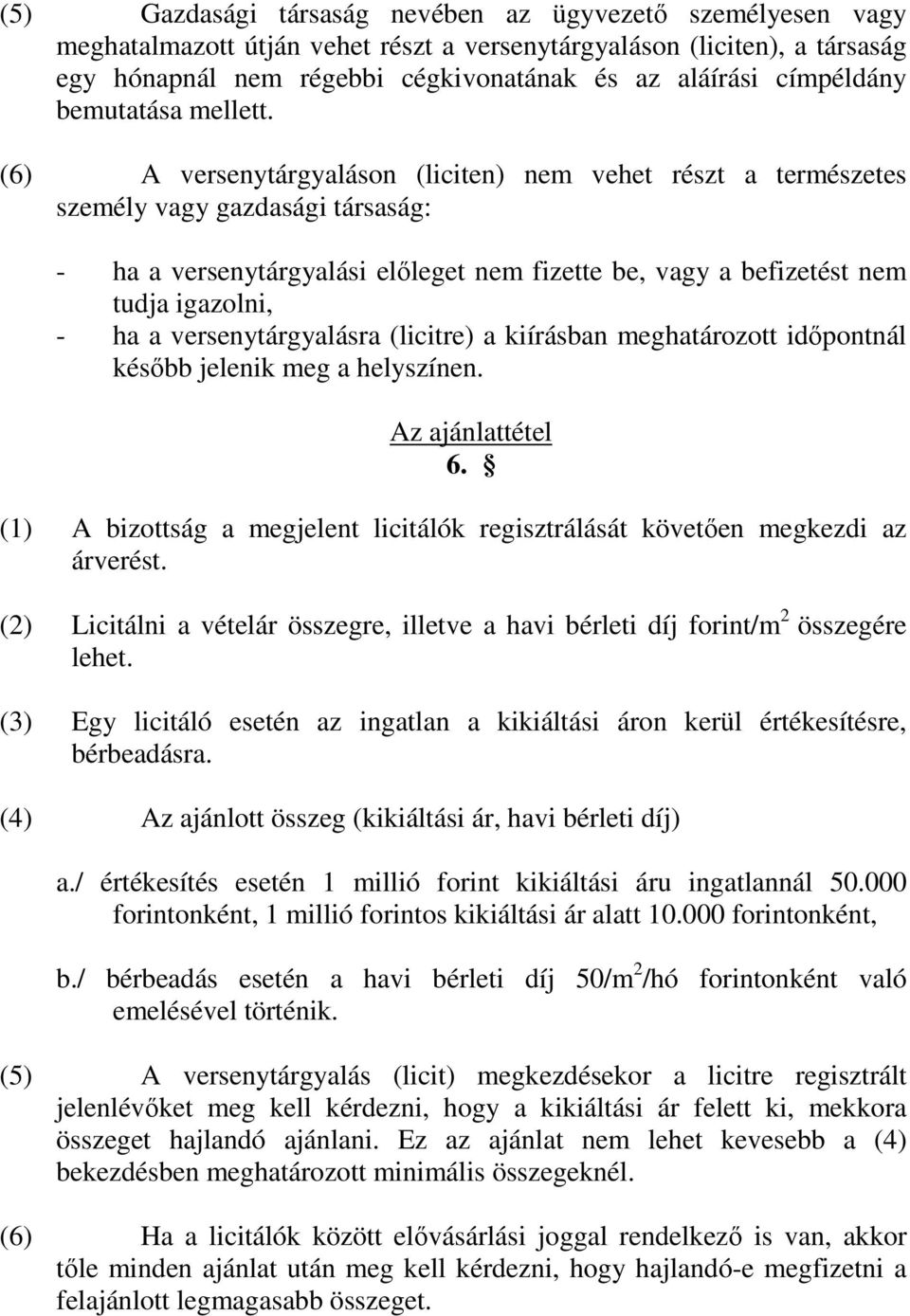 (5) Gazdasági társaság nevében az ügyvezető személyesen vagy meghatalmazott útján vehet részt a versenytárgyaláson (liciten), a társaság egy hónapnál nem régebbi cégkivonatának és az aláírási címpéldány bemutatása mellett.

(6) A versenytárgyaláson (liciten) nem vehet részt a természetes személy vagy gazdasági társaság:

- ha a versenytárgyalási előleget nem fizette be, vagy a befizetést nem tudja igazolni,
- ha a versenytárgyalásra (licitre) a kiírásban meghatározott időpontnál később jelenik meg a helyszínen.

Az ajánlattétel
6. §

(1) A bizottság a megjelent licitálók regisztrálását követően megkezdi az árverést.

(2) Licitálni a vételár összegre, illetve a havi bérleti díj forint/m$^2$ összegére lehet.

(3) Egy licitáló esetén az ingatlan a kikiáltási áron kerül értékesítésre, bérbeadásra.

(4) Az ajánlott összeg (kikiáltási ár, havi bérleti díj)

a./ értékesítés esetén 1 millió forint kikiáltási áru ingatlannál 50.000 forintonként, 1 millió forintos kikiáltási ár alatt 10.000 forintonként,

b./ bérbeadás esetén a havi bérleti díj 50/m$^2$/hó forintonként való emelésével történik.

(5) A versenytárgyalás (licit) megkezdésekor a licitre regisztrált jelenlévőket meg kell kérdezni, hogy a kikiáltási ár felett ki, mekkora összeget hajlandó ajánlani. Ez az ajánlat nem lehet kevesebb a (4) bekezdésben meghatározott minimális összegeknél.

(6) Ha a licitálók között elővásárlási joggal rendelkező is van, akkor tőle minden ajánlat után meg kell kérdezni, hogy hajlandó-e megfizetni a felajánlott legmagasabb összeget.